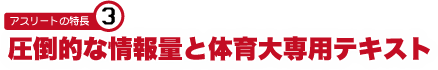 アスリートの特長 3
圧倒的な情報量と体育大専用テキスト